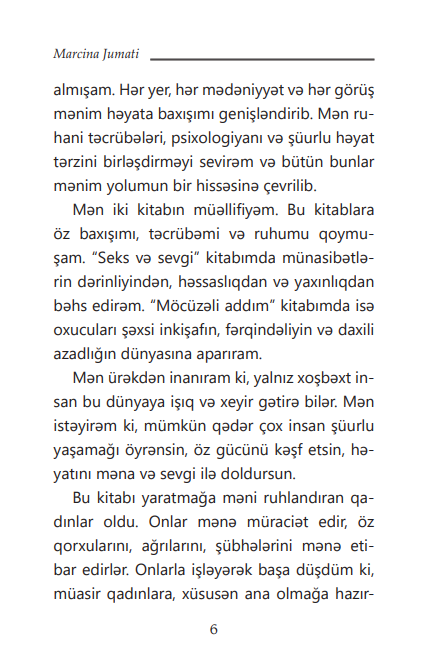 Marcina Jumati

almışam. Hər yer, hər mədəniyyət və hər görüş mənim həyata baxışımı genişləndirib. Mən ruhani təcrübələri, psixologiyanı və şüurlu həyat tərzini birləşdirməyi sevirəm və bütün bunlar mənim yolumun bir hissəsinə çevrilib.

Mən iki kitabın müəllifiyəm. Bu kitablara öz baxışımı, təcrübəmi və ruhumu qoymuşam. “Seks və sevgi” kitabımda münasibətlərin dərinliyindən, həssaslıqdan və yaxınlıqdan bəhs edirəm. “Möcüzəli addım” kitabımda isə oxucuları şəxsi inkişafın, fərqindəliyin və daxili azadlığın dünyasına aparıram.

Mən ürəkdən inanıram ki, yalnız xoşbəxt insan bu dünyaya işıq və xeyir gətirə bilər. Mən istəyirəm ki, mümkün qədər çox insan şüurlu yaşamağı öyrənsin, öz gücünü kəşf etsin, həyatını məna və sevgi ilə doldursun.

Bu kitabı yaratmağa məni ruhlandıran qadınlar oldu. Onlar mənə müraciət edir, öz qorxularını, ağrılarını, şübhələrini mənə etibar edirlər. Onlarla işləyərək başa düşdüm ki, müasir qadınlara, xüsusən ana olmağa hazır-

6